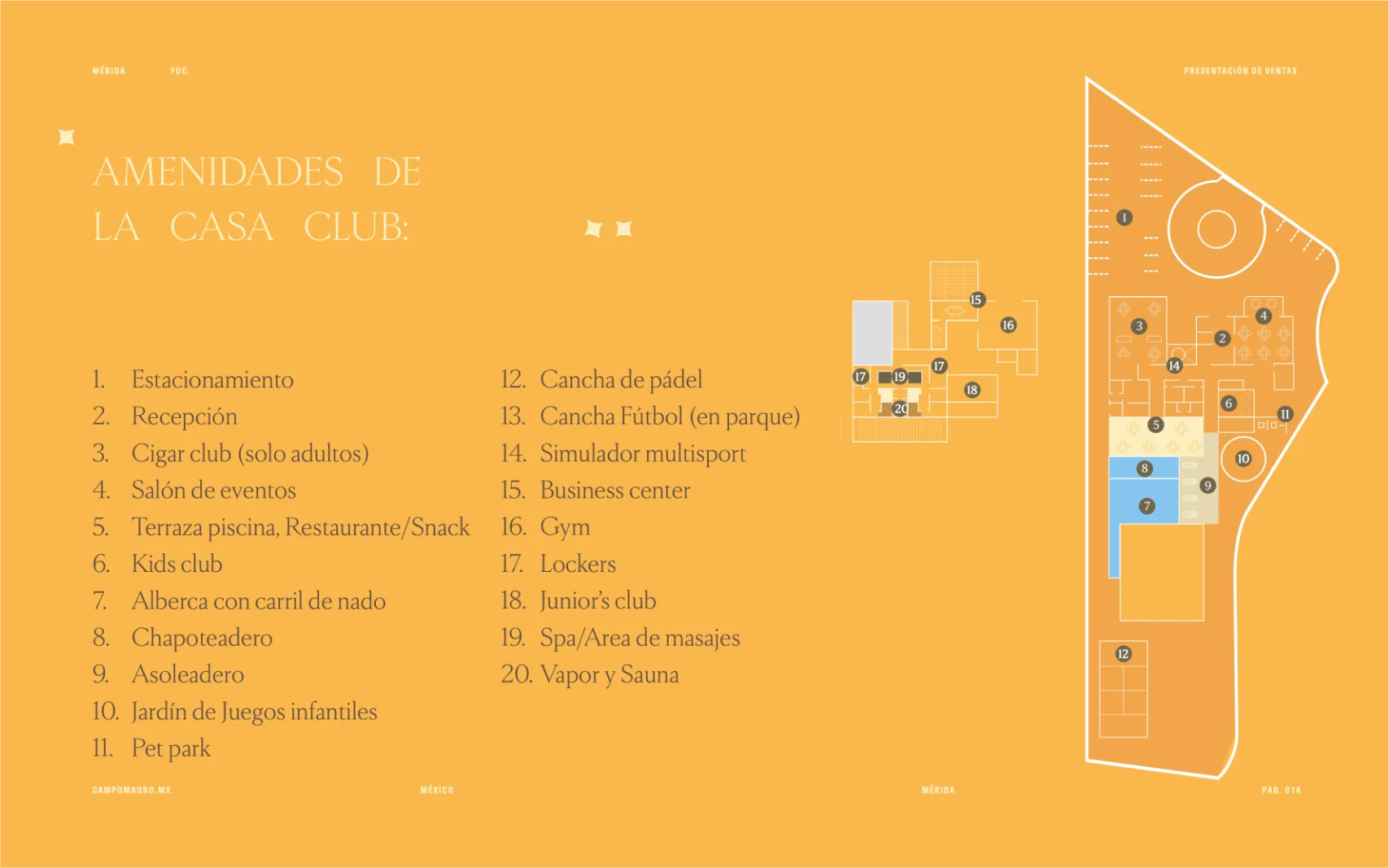 MÉRIDA YUC.

PRESENTACIÓN DE VENTAS

AMENIDADES DE LA CASA CLUB:

1. Estacionamiento
2. Recepción
3. Cigar club (solo adultos)
4. Salón de eventos
5. Terraza piscina, Restaurante/Snack
6. Kids club
7. Alberca con carril de nado
8. Chapoteadero
9. Asoleadero
10. Jardín de Juegos infantiles
11. Pet park

12. Cancha de pádel
13. Cancha Fútbol (en parque)
14. Simulador multisport
15. Business center
16. Gym
17. Lockers
18. Junior's club
19. Spa/Area de masajes
20. Vapor y Sauna

15
16
17
17
19
18
20

1
3
4
2
14
6
11
5
10
8
9
7
12

CAMPOMAGNO.MX

MÉXICO

MÉRIDA

PAG. 014